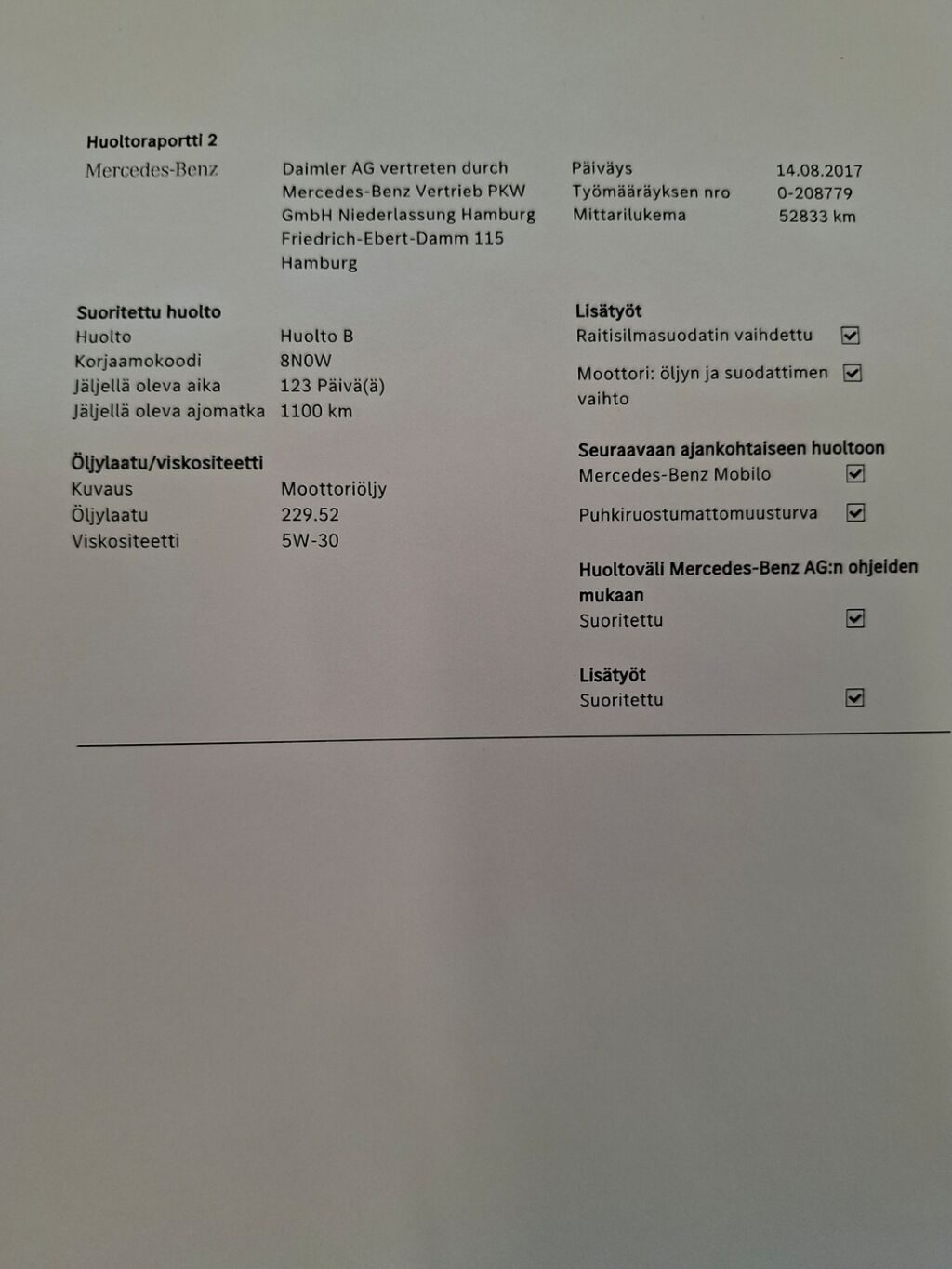 Huoltoraportti 2

Mercedes-Benz

Daimler AG vertreten durch
Mercedes-Benz Vertrieb PKW
GmbH Niederlassung Hamburg
Friedrich-Ebert-Damm 115
Hamburg

Päiväys 14.08.2017
Työmääräyksen nro 0-208779
Mittarilukema 52833 km

Suoritettu huolto
Huolto Huolto B
Korjaamokoodi 8N0W
Jäljellä oleva aika 123 Päivä(ä)
Jäljellä oleva ajomatka 1100 km

Öljylaatu/viskositeetti
Kuvaus Moottoriöljy
Öljylaatu 229.52
Viskositeetti 5W-30

Lisätyöt
Raitisilmasuodatin vaihdettu ☑
Moottori: öljyn ja suodattimen vaihto ☑

Seuraavaan ajankohtaiseen huoltoon
Mercedes-Benz Mobilo ☑
Puhkiruostumattomuusturva ☑

Huoltoväli Mercedes-Benz AG:n ohjeiden mukaan
Suoritettu ☑

Lisätyöt
Suoritettu ☑